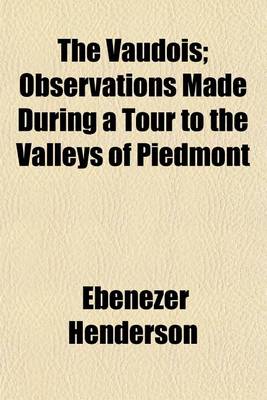 The Vaudois; Observations Made During a Tour to the Valleys of Piedmont

Ebenezer Henderson